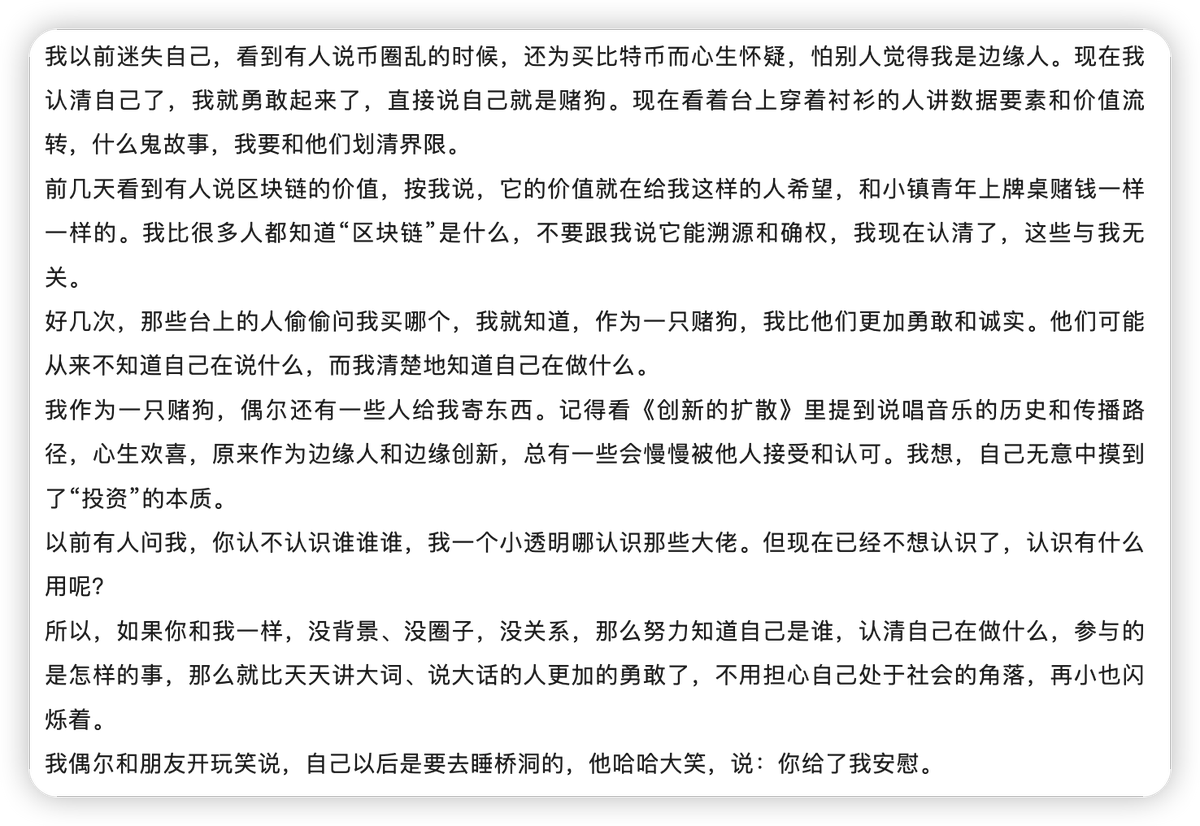 我以前迷失自己，看到有人说币圈乱的时候，还为买比特币而心生怀疑，怕别人觉得我是边缘人。现在我认清自己了，我就勇敢起来了，直接说自己就是赌狗。现在看着台上穿着衬衫的人讲数据要素和价值流转，什么鬼故事，我要和他们划清界限。

前几天看到有人说区块链的价值，按我说，它的价值就在给我这样的人希望，和小镇青年上牌桌赌钱一样一样的。我比很多人都知道“区块链”是什么，不要跟我说它能溯源和确权，我现在认清了，这些与我无关。

好几次，那些台上的人偷偷问我买哪个，我就知道，作为一只赌狗，我比他们更加勇敢和诚实。他们可能从来不知道自己在说什么，而我清楚地知道自己在做什么。

我作为一只赌狗，偶尔还有一些人给我寄东西。记得看《创新的扩散》里提到说唱音乐的历史和传播路径，心生欢喜，原来作为边缘人和边缘创新，总有一些会慢慢被他人接受和认可。我想，自己无意中摸到了“投资”的本质。

以前有人问我，你认不认识谁谁谁，我一个小透明哪认识那些大佬。但现在已经不想认识了，认识有什么用呢？

所以，如果你和我一样，没背景、没圈子，没关系，那么努力知道自己是谁，认清自己在做什么，参与的是怎样的事，那么就比天天讲大词、说大话的人更加的勇敢了，不用担心自己处于社会的角落，再小也闪烁着。

我偶尔和朋友开玩笑说，自己以后是要去睡桥洞的，他哈哈大笑，说：你给了我安慰。